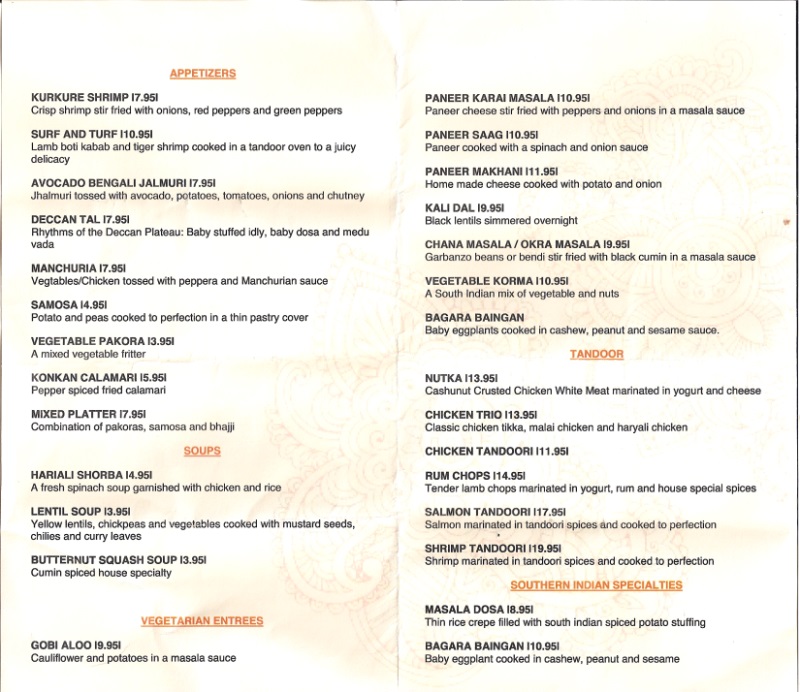 APPETIZERS

KURKURE SHRIMP I7.95I
Crisp shrimp stir fried with onions, red peppers and green peppers

SURF AND TURF I10.95I
Lamb boti kabab and tiger shrimp cooked in a tandoor oven to a juicy delicacy

AVOCADO BENGALI JALMURI I7.95I
Jhalmuri tossed with avocado, potatoes, tomatoes, onions and chutney

DECCAN TAL I7.95I
Rhythms of the Deccan Plateau: Baby stuffed idly, baby dosa and medu vada

MANCHURIA I7.95I
Vegtables/Chicken tossed with peppera and Manchurian sauce

SAMOSA I4.95I
Potato and peas cooked to perfection in a thin pastry cover

VEGETABLE PAKORA I3.95I
A mixed vegetable fritter

KONKAN CALAMARI I5.95I
Pepper spiced fried calamari

MIXED PLATTER I7.95I
Combination of pakoras, samosa and bhajji

SOUPS

HARIALI SHORBA I4.95I
A fresh spinach soup garnished with chicken and rice

LENTIL SOUP I3.95I
Yellow lentils, chickpeas and vegetables cooked with mustard seeds, chilies and curry leaves

BUTTERNUT SQUASH SOUP I3.95I
Cumin spiced house specialty

VEGETARIAN ENTREES

GOBI ALOO I9.95I
Cauliflower and potatoes in a masala sauce

PANEER KARAI MASALA I10.95I
Paneer cheese stir fried with peppers and onions in a masala sauce

PANEER SAAG I10.95I
Paneer cooked with a spinach and onion sauce

PANEER MAKHANI I11.95I
Home made cheese cooked with potato and onion

KALI DAL I9.95I
Black lentils simmered overnight

CHANA MASALA / OKRA MASALA I9.95I
Garbanzo beans or bendi stir fried with black cumin in a masala sauce

VEGETABLE KORMA I10.95I
A South Indian mix of vegetable and nuts

BAGARA BAINGAN
Baby eggplants cooked in cashew, peanut and sesame sauce.

TANDOOR

NUTKA I13.95I
Cashunut Crusted Chicken White Meat marinated in yogurt and cheese

CHICKEN TRIO I13.95I
Classic chicken tikka, malai chicken and haryali chicken

CHICKEN TANDOORI I11.95I

RUM CHOPS I14.95I
Tender lamb chops marinated in yogurt, rum and house special spices

SALMON TANDOORI I17.95I
Salmon marinated in tandoori spices and cooked to perfection

SHRIMP TANDOORI I19.95I
Shrimp marinated in tandoori spices and cooked to perfection

SOUTHERN INDIAN SPECIALTIES

MASALA DOSA I8.95I
Thin rice crepe filled with south indian spiced potato stuffing

BAGARA BAINGAN I10.95I
Baby eggplant cooked in cashew, peanut and sesame